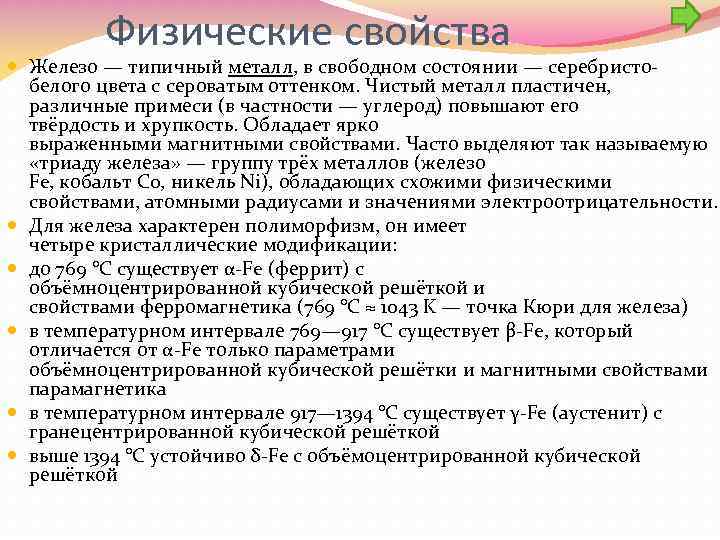 Физические свойства

Железо — типичный металл, в свободном состоянии — серебристо-белого цвета с сероватым оттенком. Чистый металл пластичен, различные примеси (в частности — углерод) повышают его твёрдость и хрупкость. Обладает ярко выраженными магнитными свойствами. Часто выделяют так называемую «триаду железа» — группу трёх металлов (железо Fe, кобальт Co, никель Ni), обладающих схожими физическими свойствами, атомными радиусами и значениями электроотрицательности.

Для железа характерен полиморфизм, он имеет четыре кристаллические модификации:

до 769 °C существует α-Fe (феррит) с объёмноцентрированной кубической решёткой и свойствами ферромагнетика (769 °C ≈ 1043 K — точка Кюри для железа)

в температурном интервале 769—917 °C существует β-Fe, который отличается от α-Fe только параметрами объёмноцентрированной кубической решётки и магнитными свойствами парамагнетика

в температурном интервале 917—1394 °C существует γ-Fe (аустенит) с гранецентрированной кубической решёткой

выше 1394 °C устойчиво δ-Fe с объёмоцентрированной кубической решёткой